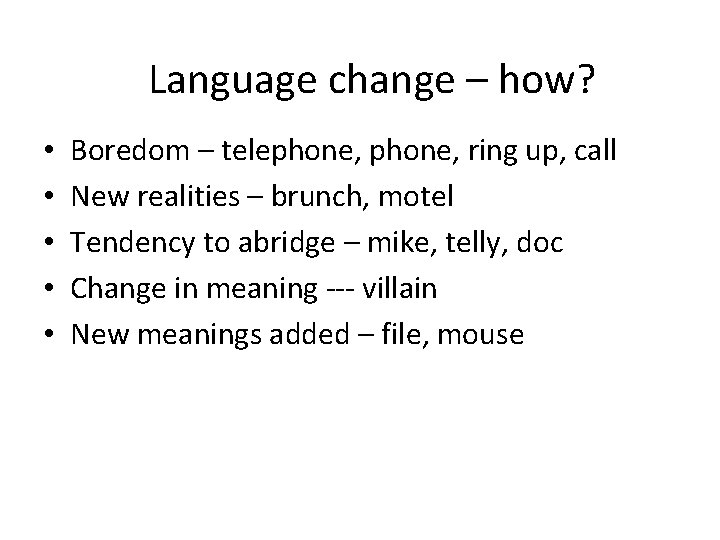 Language change – how?

• Boredom – telephone, phone, ring up, call
• New realities – brunch, motel
• Tendency to abridge – mike, telly, doc
• Change in meaning --- villain
• New meanings added – file, mouse